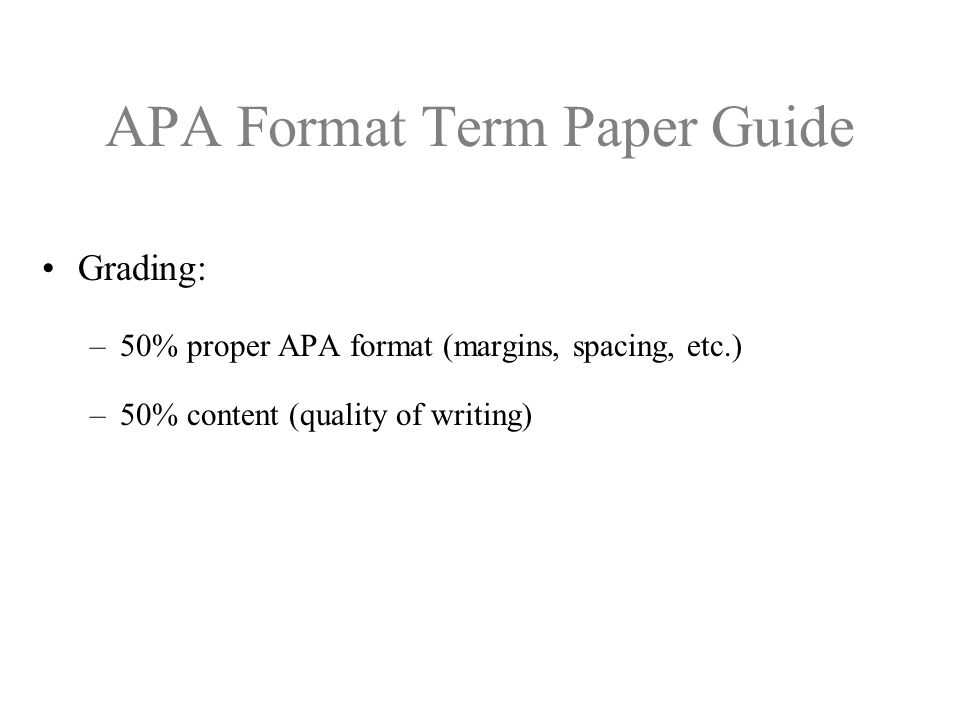 APA Format Term Paper Guide

• Grading:

– 50% proper APA format (margins, spacing, etc.)

– 50% content (quality of writing)